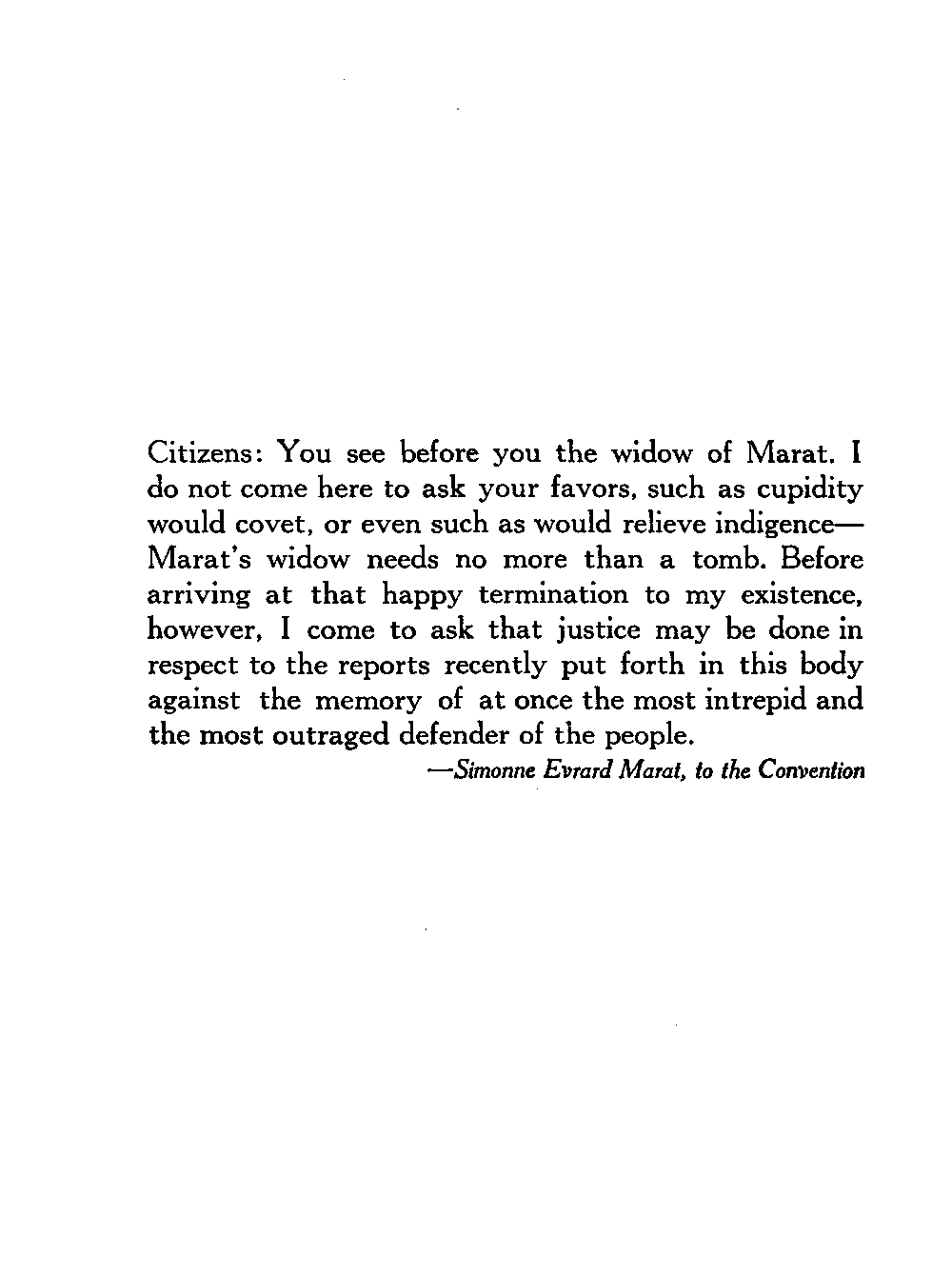 Citizens: You see before you the widow of Marat. I do not come here to ask your favors, such as cupidity would covet, or even such as would relieve indigence—Marat's widow needs no more than a tomb. Before arriving at that happy termination to my existence, however, I come to ask that justice may be done in respect to the reports recently put forth in this body against the memory of at once the most intrepid and the most outraged defender of the people.

—Simonne Evrard Marat, to the Convention